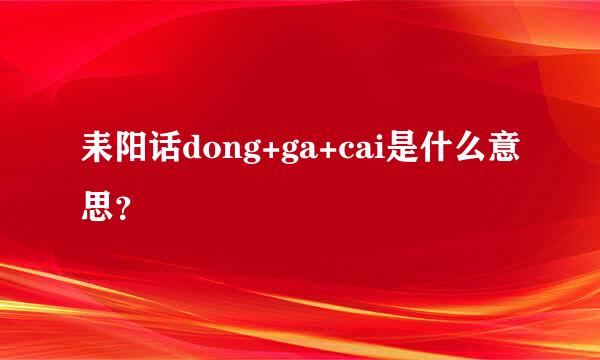 耒阳话dong+ga+cai是什么意思？